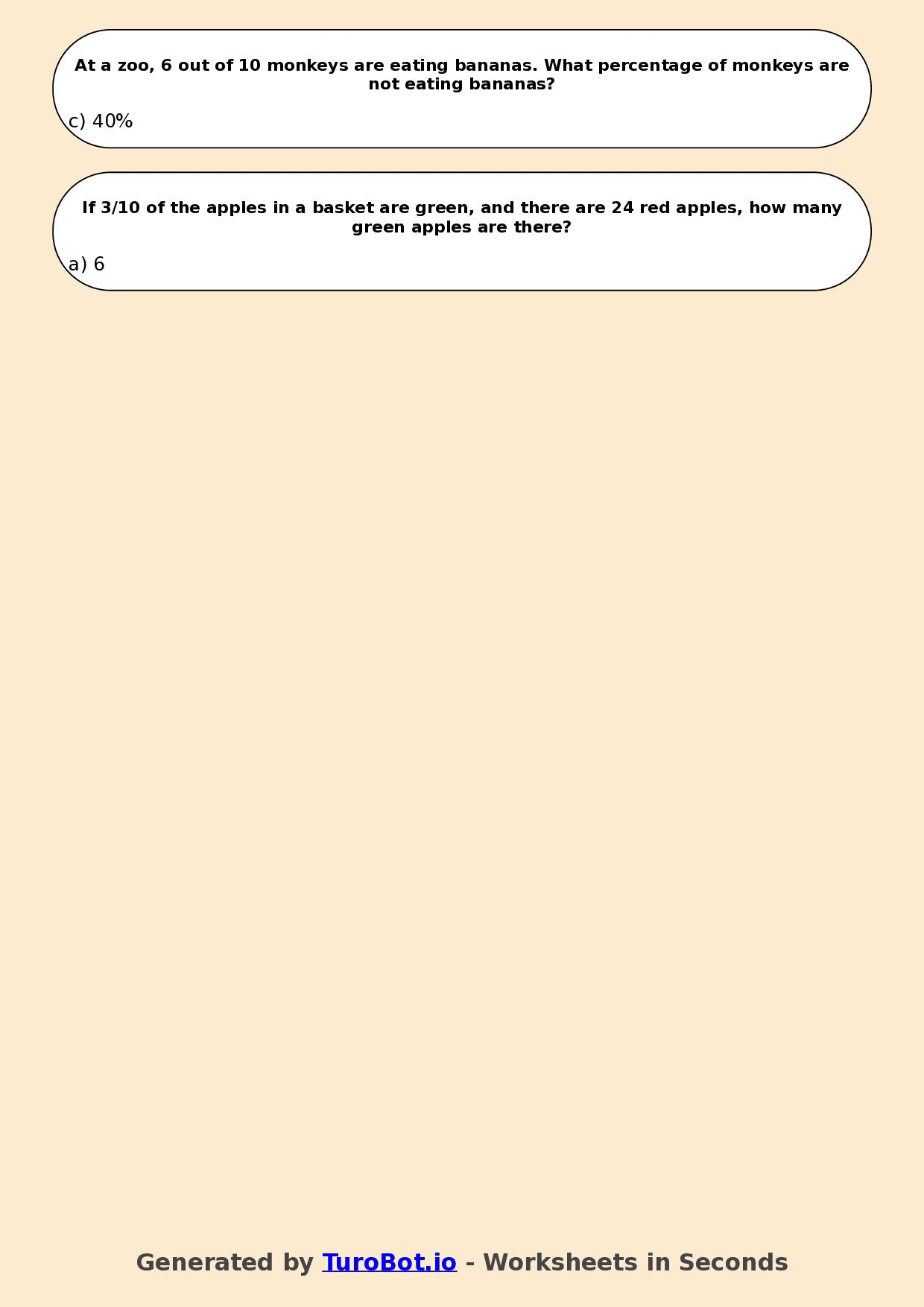 At a zoo, 6 out of 10 monkeys are eating bananas. What percentage of monkeys are not eating bananas?

c) 40%

If 3/10 of the apples in a basket are green, and there are 24 red apples, how many green apples are there?

a) 6

Generated by TuroBot.io - Worksheets in Seconds